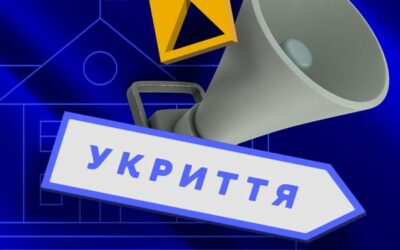 УКРИТТЯ